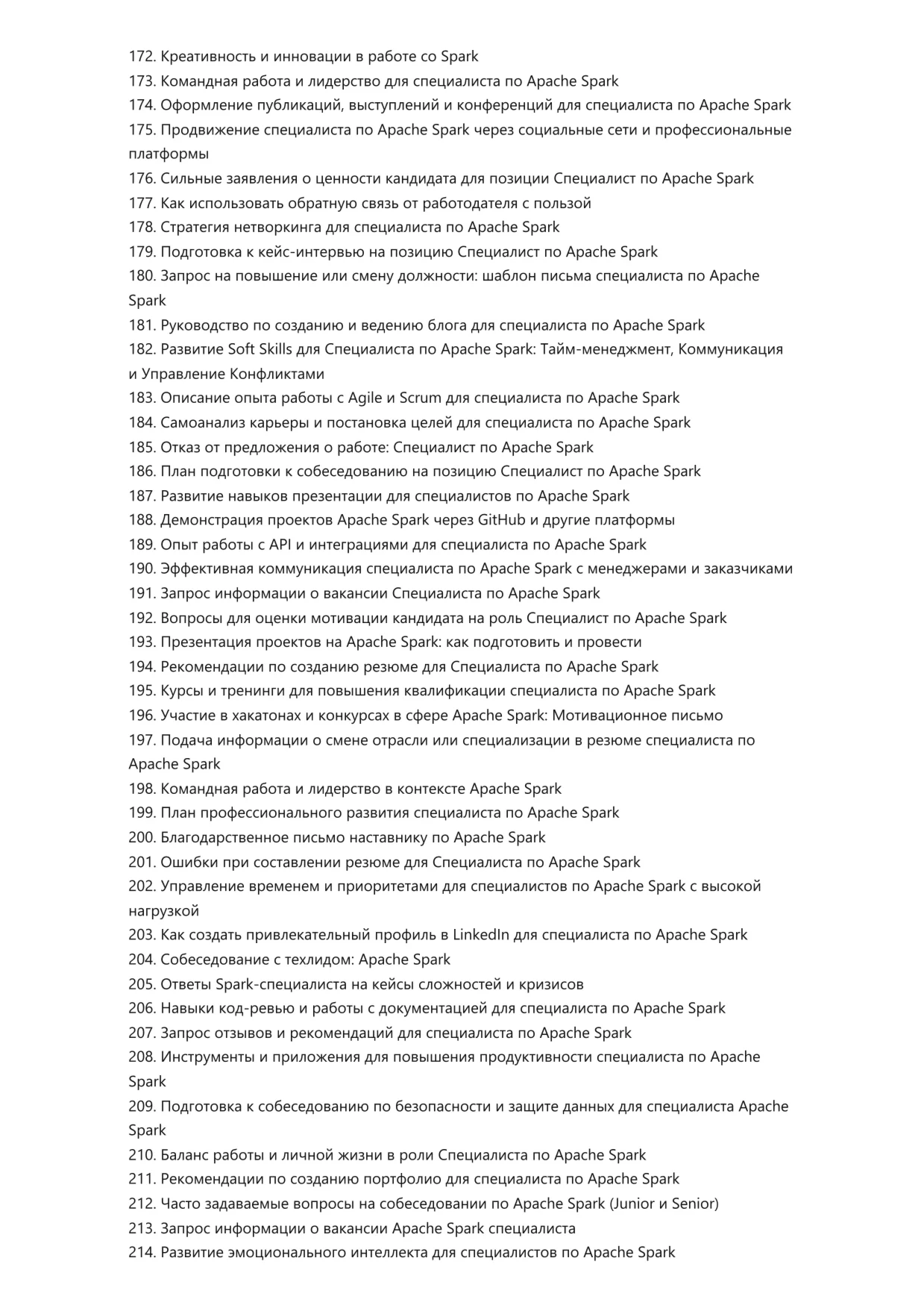 172. Креативность и инновации в работе со Spark
173. Командная работа и лидерство для специалиста по Apache Spark
174. Оформление публикаций, выступлений и конференций для специалиста по Apache Spark
175. Продвижение специалиста по Apache Spark через социальные сети и профессиональные платформы
176. Сильные заявления о ценности кандидата для позиции Специалист по Apache Spark
177. Как использовать обратную связь от работодателя с пользой
178. Стратегия нетворкинга для специалиста по Apache Spark
179. Подготовка к кейс-интервью на позицию Специалист по Apache Spark
180. Запрос на повышение или смену должности: шаблон письма специалиста по Apache Spark
181. Руководство по созданию и ведению блога для специалиста по Apache Spark
182. Развитие Soft Skills для Специалиста по Apache Spark: Тайм-менеджмент, Коммуникация и Управление Конфликтами
183. Описание опыта работы с Agile и Scrum для специалиста по Apache Spark
184. Самоанализ карьеры и постановка целей для специалиста по Apache Spark
185. Отказ от предложения о работе: Специалист по Apache Spark
186. План подготовки к собеседованию на позицию Специалист по Apache Spark
187. Развитие навыков презентации для специалистов по Apache Spark
188. Демонстрация проектов Apache Spark через GitHub и другие платформы
189. Опыт работы с API и интеграциями для специалиста по Apache Spark
190. Эффективная коммуникация специалиста по Apache Spark с менеджерами и заказчиками
191. Запрос информации о вакансии Специалиста по Apache Spark
192. Вопросы для оценки мотивации кандидата на роль Специалист по Apache Spark
193. Презентация проектов на Apache Spark: как подготовить и провести
194. Рекомендации по созданию резюме для Специалиста по Apache Spark
195. Курсы и тренинги для повышения квалификации специалиста по Apache Spark
196. Участие в хакатонах и конкурсах в сфере Apache Spark: Мотивационное письмо
197. Подача информации о смене отрасли или специализации в резюме специалиста по Apache Spark
198. Командная работа и лидерство в контексте Apache Spark
199. План профессионального развития специалиста по Apache Spark
200. Благодарственное письмо наставнику по Apache Spark
201. Ошибки при составлении резюме для Специалиста по Apache Spark
202. Управление временем и приоритетами для специалистов по Apache Spark с высокой нагрузкой
203. Как создать привлекательный профиль в LinkedIn для специалиста по Apache Spark
204. Собеседование с техлидом: Apache Spark
205. Ответы Spark-специалиста на кейсы сложностей и кризисов
206. Навыки код-ревью и работы с документацией для специалиста по Apache Spark
207. Запрос отзывов и рекомендаций для специалиста по Apache Spark
208. Инструменты и приложения для повышения продуктивности специалиста по Apache Spark
209. Подготовка к собеседованию по безопасности и защите данных для специалиста Apache Spark
210. Баланс работы и личной жизни в роли Специалиста по Apache Spark
211. Рекомендации по созданию портфолио для специалиста по Apache Spark
212. Часто задаваемые вопросы на собеседовании по Apache Spark (Junior и Senior)
213. Запрос информации о вакансии Apache Spark специалиста
214. Развитие эмоционального интеллекта для специалистов по Apache Spark